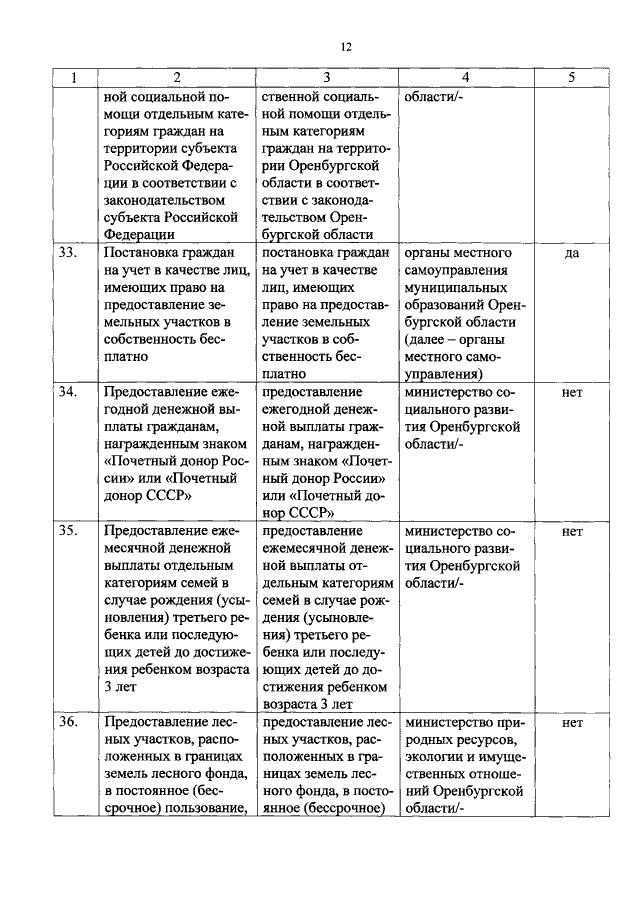 12

| 1 | 2 | 3 | 4 | 5 |
|---|---|---|---|---|
| | ной социальной помощи отдельным категориям граждан на территории субъекта Российской Федерации в соответствии с законодательством субъекта Российской Федерации | ственной социальной помощи отдельным категориям граждан на территории Оренбургской области в соответствии с законодательством Оренбургской области | области/- | |
| 33. | Постановка граждан на учет в качестве лиц, имеющих право на предоставление земельных участков в собственность бесплатно | постановка граждан на учет в качестве лиц, имеющих право на предоставление земельных участков в собственность бесплатно | органы местного самоуправления муниципальных образований Оренбургской области (далее – органы местного самоуправления) | да |
| 34. | Предоставление ежегодной денежной выплаты гражданам, награжденным знаком «Почетный донор России» или «Почетный донор СССР» | предоставление ежегодной денежной выплаты гражданам, награжденным знаком «Почетный донор России» или «Почетный донор СССР» | министерство социального развития Оренбургской области/- | нет |
| 35. | Предоставление ежемесячной денежной выплаты отдельным категориям семей в случае рождения (усыновления) третьего ребенка или последующих детей до достижения ребенком возраста 3 лет | предоставление ежемесячной денежной выплаты отдельным категориям семей в случае рождения (усыновления) третьего ребенка или последующих детей до достижения ребенком возраста 3 лет | министерство социального развития Оренбургской области/- | нет |
| 36. | Предоставление лесных участков, расположенных в границах земель лесного фонда, в постоянное (бессрочное) пользование, | предоставление лесных участков, расположенных в границах земель лесного фонда, в постоянное (бессрочное) | министерство природных ресурсов, экологии и имущественных отношений Оренбургской области/- | нет |